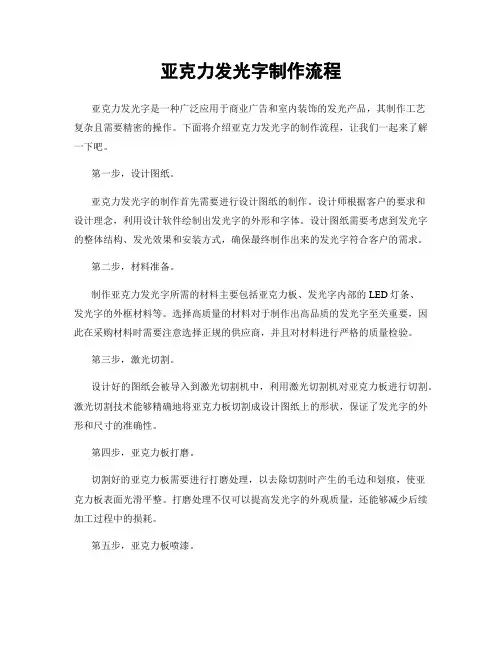 亚克力发光字制作流程

亚克力发光字是一种广泛应用于商业广告和室内装饰的发光产品，其制作工艺复杂且需要精密的操作。下面将介绍亚克力发光字的制作流程，让我们一起来了解一下吧。

第一步，设计图纸。

亚克力发光字的制作首先需要进行设计图纸的制作。设计师根据客户的要求和设计理念，利用设计软件绘制出发光字的外形和字体。设计图纸需要考虑到发光字的整体结构、发光效果和安装方式，确保最终制作出来的发光字符合客户的需求。

第二步，材料准备。

制作亚克力发光字所需的材料主要包括亚克力板、发光字内部的LED灯条、发光字的外框材料等。选择高质量的材料对于制作出高品质的发光字至关重要，因此在采购材料时需要注意选择正规的供应商，并且对材料进行严格的质量检验。

第三步，激光切割。

设计好的图纸会被导入到激光切割机中，利用激光切割机对亚克力板进行切割。激光切割技术能够精确地将亚克力板切割成设计图纸上的形状，保证了发光字的外形和尺寸的准确性。

第四步，亚克力板打磨。

切割好的亚克力板需要进行打磨处理，以去除切割时产生的毛边和划痕，使亚克力板表面光滑平整。打磨处理不仅可以提高发光字的外观质量，还能够减少后续加工过程中的损耗。

第五步，亚克力板喷漆。